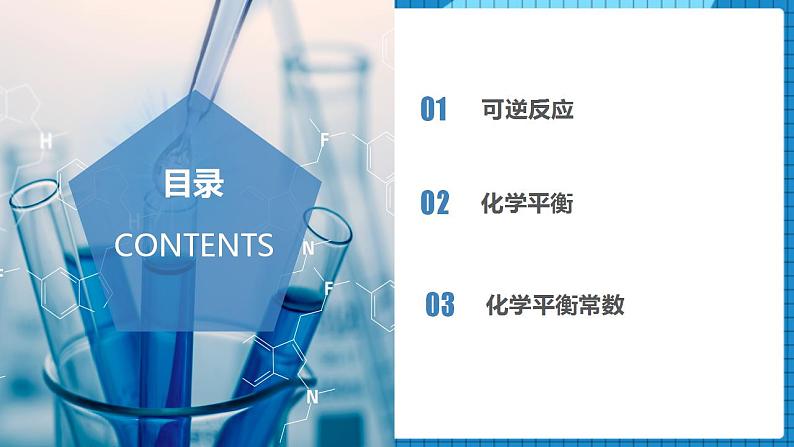 目录
CONTENTS

01 可逆反应

02 化学平衡

03 化学平衡常数